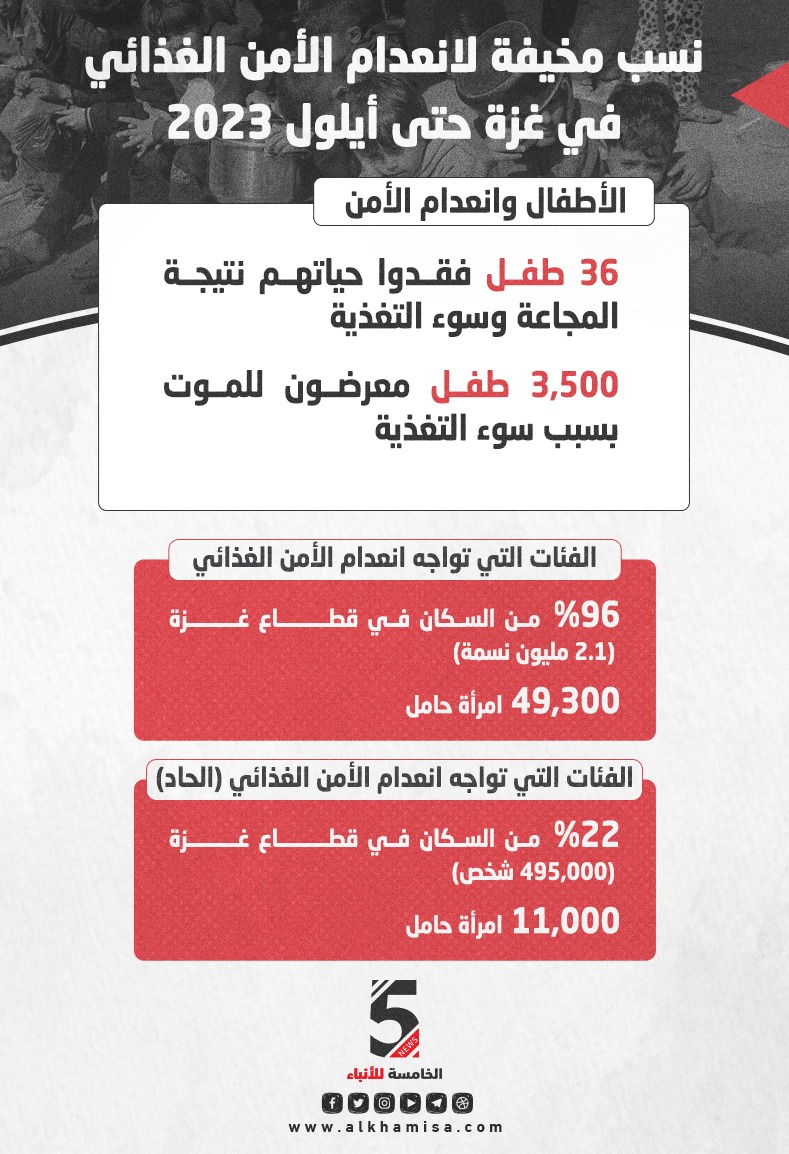 نسب مخيفة لانعدام الأمن الغذائي في غزة حتى أيلول 2023

الأطفال وانعدام الأمن

36 طفل فقدوا حياتهم نتيجة المجاعة وسوء التغذية

3,500 طفل معرضون للموت بسبب سوء التغذية

الفئات التي تواجه انعدام الأمن الغذائي

96% من السكان في قطاع غزة (2.1 مليون نسمة)

49,300 امرأة حامل

الفئات التي تواجه انعدام الأمن الغذائي (الحاد)

22% من السكان في قطاع غزة (495,000 شخص)

11,000 امرأة حامل

5 NEWS
الخامسة للأنباء

www.alkhamisa.com